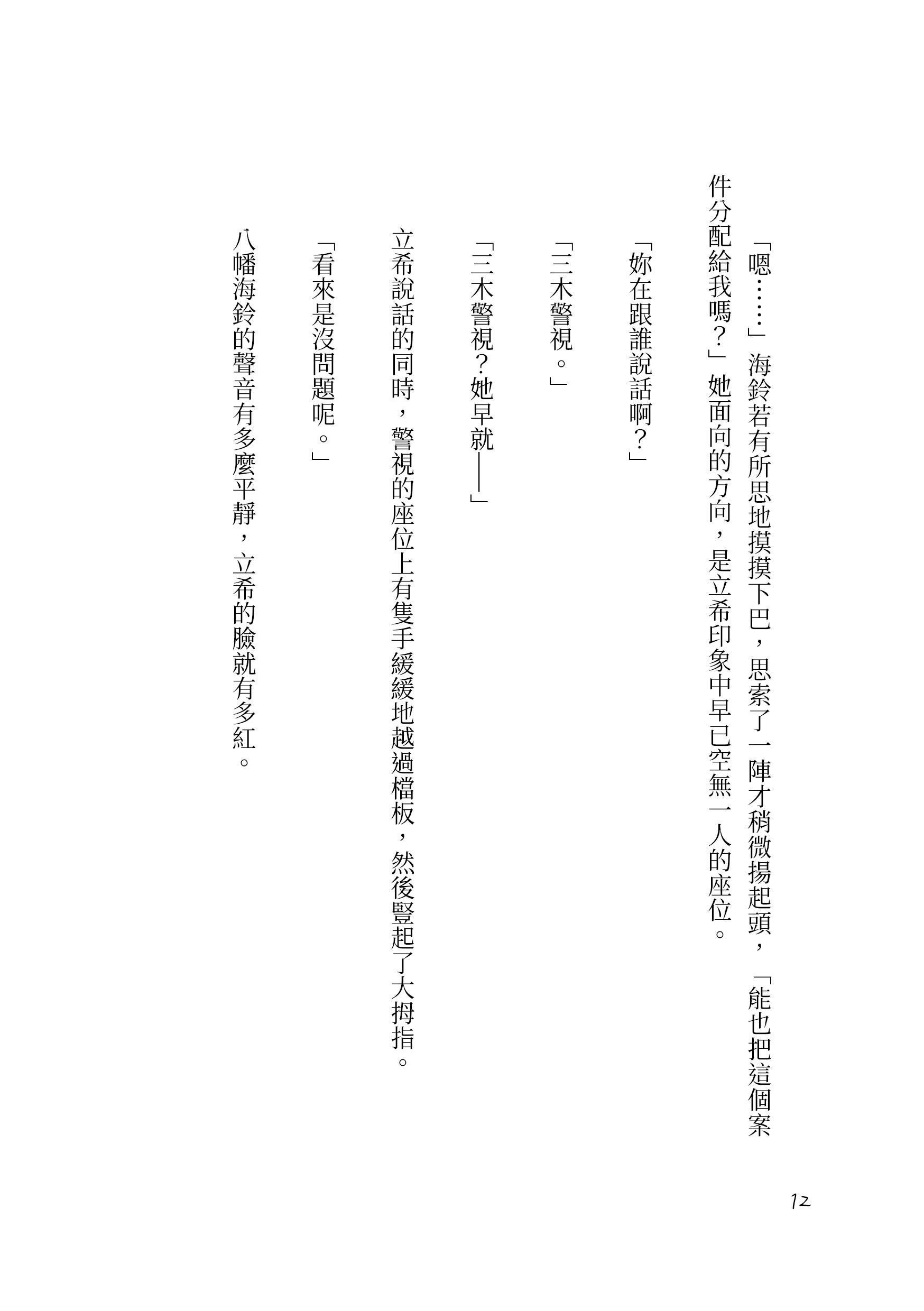 「嗯……」海鈴若有所思地摸摸下巴，思索了一陣才稍微揚起頭，「能也把這個案件分配給我嗎？」她面向的方向，是立希印象中早已空無一人的座位。

「妳在跟誰說話啊？」

「三木警視。」

「三木警視？她早就——」

立希說話的同時，警視的座位上有隻手緩緩地越過檔板，然後豎起了大拇指。

「看來是沒問題呢。」

八幡海鈴的聲音有多麼平靜，立希的臉就有多紅。

12